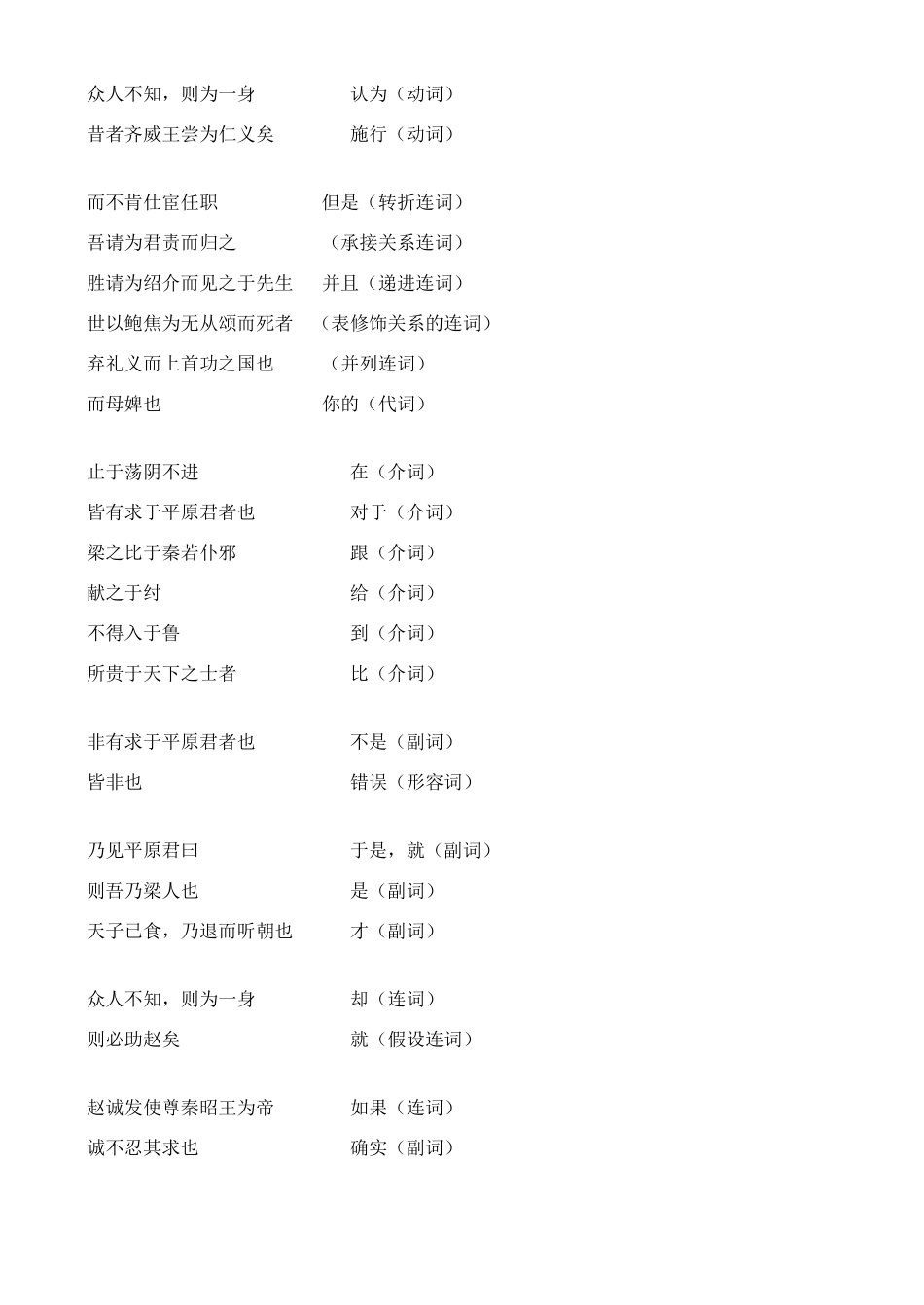 众人不知，则为一身　　认为（动词）
昔者齐威王尝为仁义矣　　施行（动词）

而不肯仕宦任职　　但是（转折连词）
吾请为君责而归之　　（承接关系连词）
胜请为绍介而见之于先生　　并且（递进连词）
世以鲍焦为无从颂而死者　　（表修饰关系的连词）
弃礼义而上首功之国也　　（并列连词）
而母婢也　　你的（代词）

止于荡阴不进　　在（介词）
皆有求于平原君者也　　对于（介词）
梁之比于秦若仆邪　　跟（介词）
献之于纣　　给（介词）
不得入于鲁　　到（介词）
所贵于天下之士者　　比（介词）

非有求于平原君者也　　不是（副词）
皆非也　　错误（形容词）

乃见平原君曰　　于是，就（副词）
则吾乃梁人也　　是（副词）
天子已食，乃退而听朝也　　才（副词）

众人不知，则为一身　　却（连词）
则必助赵矣　　就（假设连词）

赵诚发使尊秦昭王为帝　　如果（连词）
诚不忍其求也　　确实（副词）